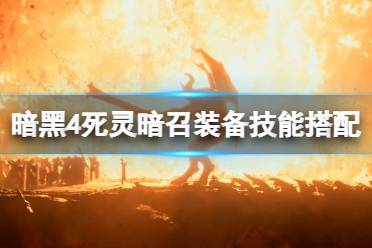 暗黑4死灵暗召装备技能搭配